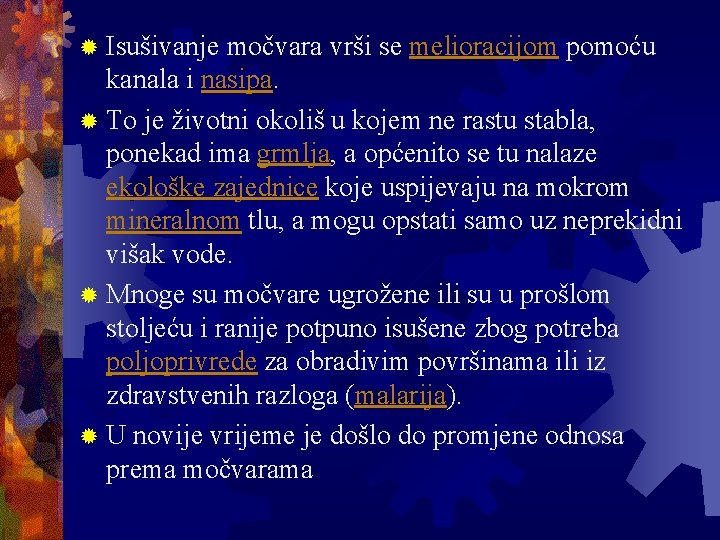 Isušivanje močvara vrši se melioracijom pomoću kanala i nasipa.

To je životni okoliš u kojem ne rastu stabla, ponekad ima grmlja, a općenito se tu nalaze ekološke zajednice koje uspijevaju na mokrom mineralnom tlu, a mogu opstati samo uz neprekidni višak vode.

Mnoge su močvare ugrožene ili su u prošlom stoljeću i ranije potpuno isušene zbog potreba poljoprivrede za obradivim površinama ili iz zdravstvenih razloga (malarija).

U novije vrijeme je došlo do promjene odnosa prema močvarama